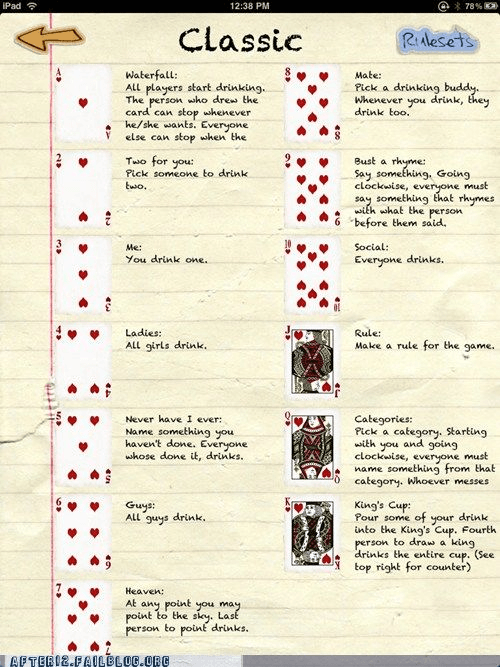 iPad 12:38 PM 78%

Classic

Rulesets

A
Waterfall:
All players start drinking. The person who drew the card can stop whenever he/she wants. Everyone else can stop when the

2
Two for you:
Pick someone to drink two.

3
Me:
You drink one.

4
Ladies:
All girls drink.

5
Never have I ever:
Name something you haven't done. Everyone whose done it, drinks.

6
Guys:
All guys drink.

7
Heaven:
At any point you may point to the sky. Last person to point drinks.

8
Mate:
Pick a drinking buddy. Whenever you drink, they drink too.

9
Bust a rhyme:
Say something. Going clockwise, everyone must say something that rhymes with what the person before them said.

10
Social:
Everyone drinks.

J
Rule:
Make a rule for the game.

Q
Categories:
Pick a category. Starting with you and going clockwise, everyone must name something from that category. Whoever messes

K
King's Cup:
Pour some of your drink into the King's Cup. Fourth person to draw a king drinks the entire cup. (See top right for counter)

AFTER12.FAILBLOG.ORG